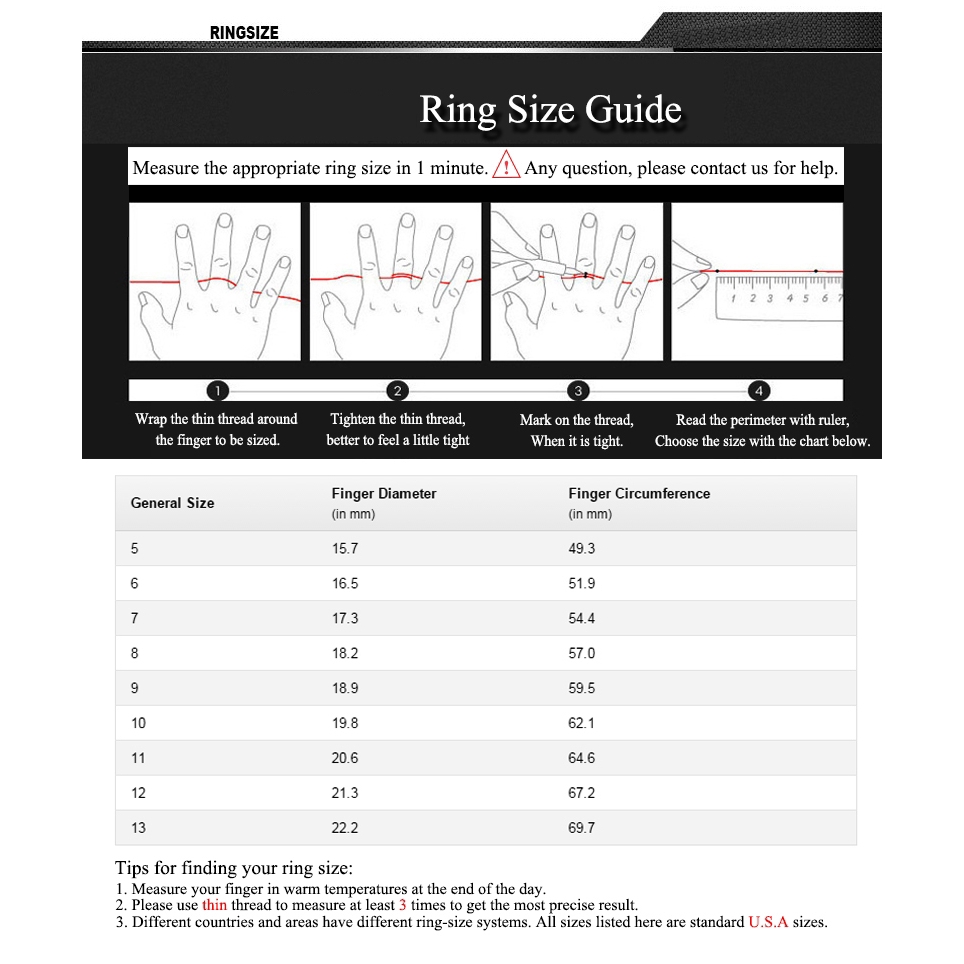 RINGSIZE

Ring Size Guide

Measure the appropriate ring size in 1 minute. ! Any question, please contact us for help.

1 2 3 4 5 6 7

1
Wrap the thin thread around the finger to be sized.

2
Tighten the thin thread, better to feel a little tight

3
Mark on the thread, When it is tight.

4
Read the perimeter with ruler, Choose the size with the chart below.

| General Size | Finger Diameter (in mm) | Finger Circumference (in mm) |
|---|---|---|
| 5 | 15.7 | 49.3 |
| 6 | 16.5 | 51.9 |
| 7 | 17.3 | 54.4 |
| 8 | 18.2 | 57.0 |
| 9 | 18.9 | 59.5 |
| 10 | 19.8 | 62.1 |
| 11 | 20.6 | 64.6 |
| 12 | 21.3 | 67.2 |
| 13 | 22.2 | 69.7 |

Tips for finding your ring size:
1. Measure your finger in warm temperatures at the end of the day.
2. Please use thin thread to measure at least 3 times to get the most precise result.
3. Different countries and areas have different ring-size systems. All sizes listed here are standard U.S.A sizes.